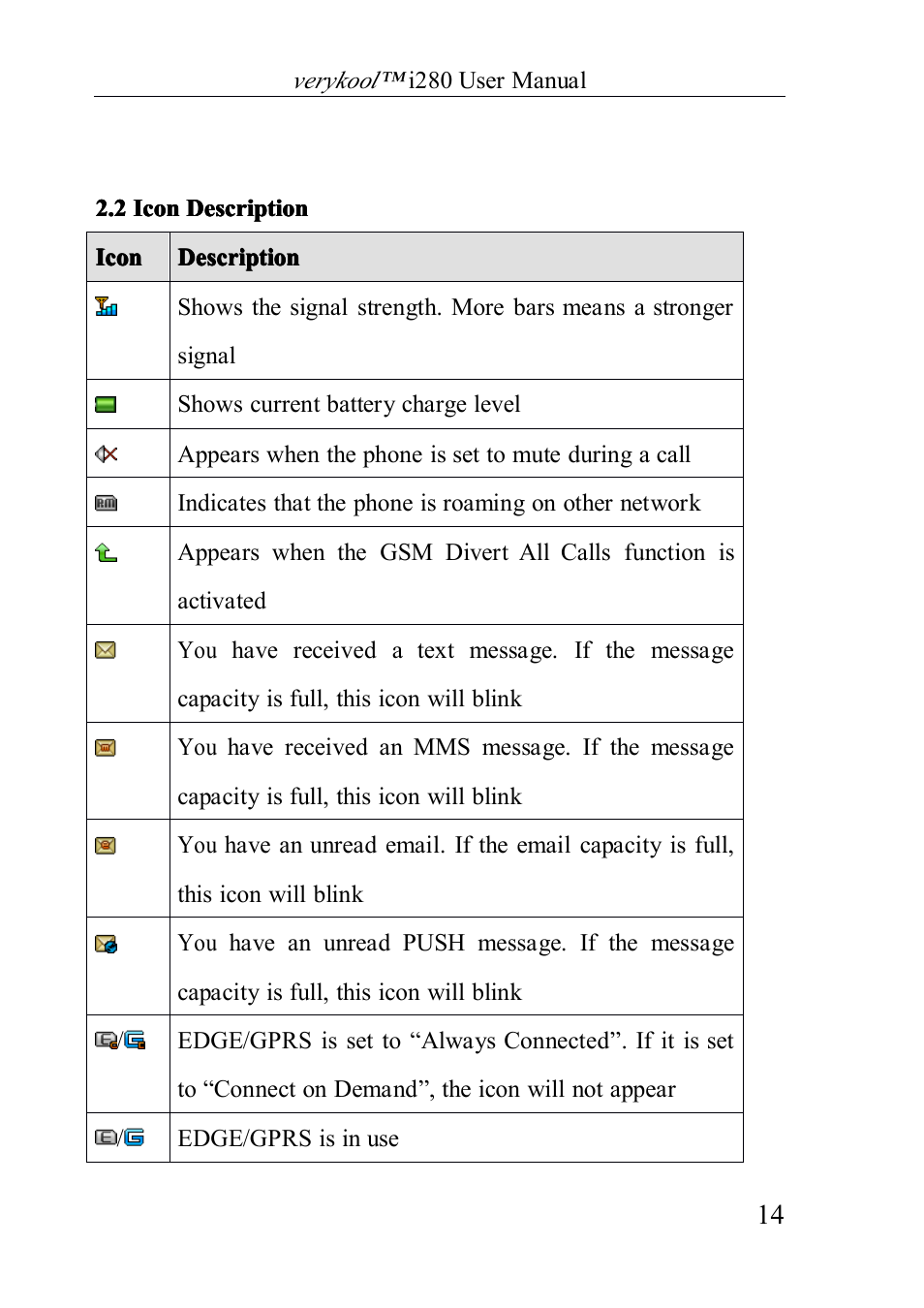 verykool™i280 User Manual

2.2 Icon Description

| Icon | Description |
|---|---|
| | Shows the signal strength. More bars means a stronger signal |
| | Shows current battery charge level |
| | Appears when the phone is set to mute during a call |
| | Indicates that the phone is roaming on other network |
| | Appears when the GSM Divert All Calls function is activated |
| | You have received a text message. If the message capacity is full, this icon will blink |
| | You have received an MMS message. If the message capacity is full, this icon will blink |
| | You have an unread email. If the email capacity is full, this icon will blink |
| | You have an unread PUSH message. If the message capacity is full, this icon will blink |
| / | EDGE/GPRS is set to “Always Connected”. If it is set to “Connect on Demand”, the icon will not appear |
| / | EDGE/GPRS is in use |

14